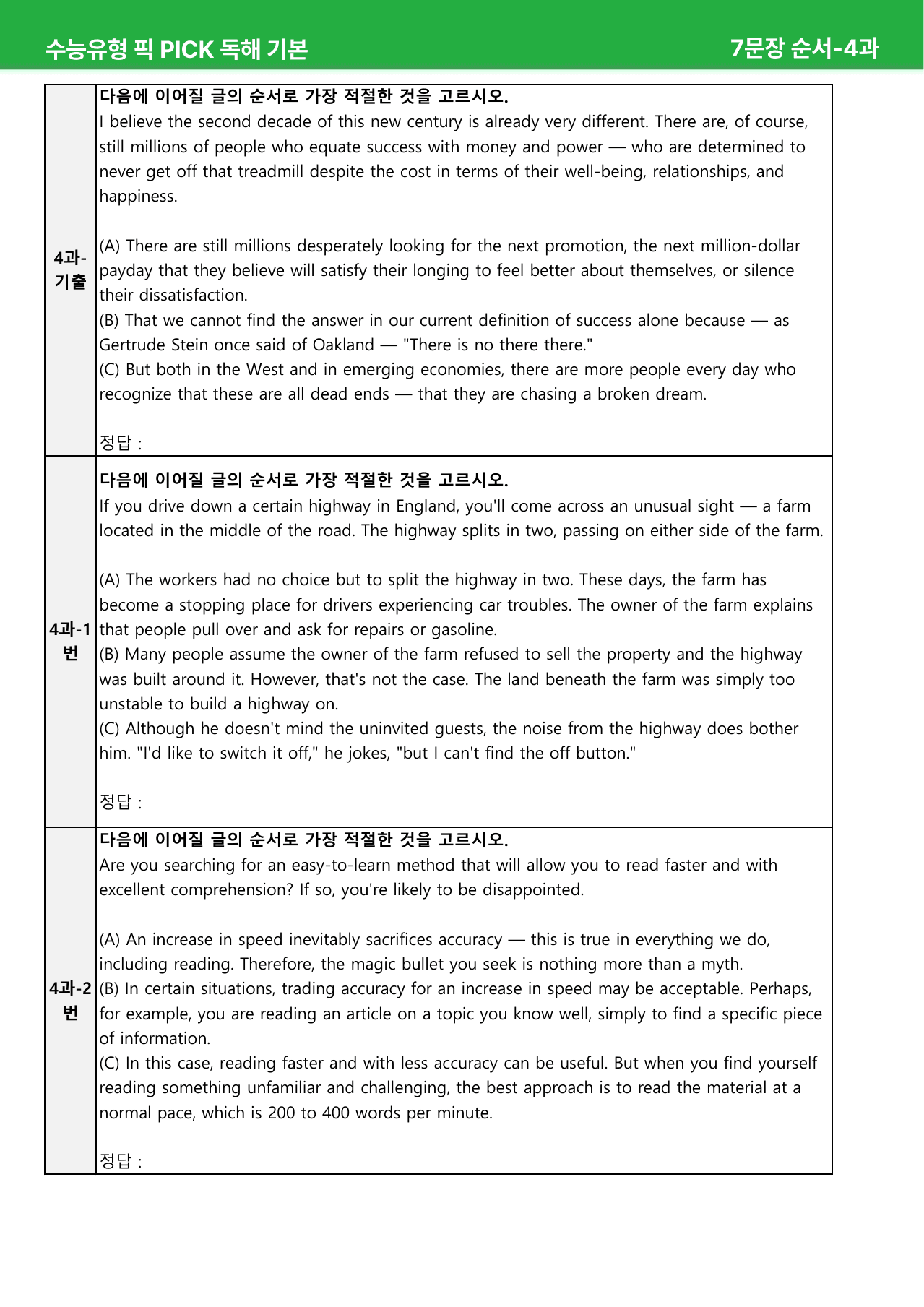 수능유형 픽 PICK 독해 기본

7문장 순서-4과

4과-기출

다음에 이어질 글의 순서로 가장 적절한 것을 고르시오.

I believe the second decade of this new century is already very different. There are, of course, still millions of people who equate success with money and power — who are determined to never get off that treadmill despite the cost in terms of their well-being, relationships, and happiness.

(A) There are still millions desperately looking for the next promotion, the next million-dollar payday that they believe will satisfy their longing to feel better about themselves, or silence their dissatisfaction.
(B) That we cannot find the answer in our current definition of success alone because — as Gertrude Stein once said of Oakland — "There is no there there."
(C) But both in the West and in emerging economies, there are more people every day who recognize that these are all dead ends — that they are chasing a broken dream.

정답 :

4과-1번

다음에 이어질 글의 순서로 가장 적절한 것을 고르시오.

If you drive down a certain highway in England, you'll come across an unusual sight — a farm located in the middle of the road. The highway splits in two, passing on either side of the farm.

(A) The workers had no choice but to split the highway in two. These days, the farm has become a stopping place for drivers experiencing car troubles. The owner of the farm explains that people pull over and ask for repairs or gasoline.
(B) Many people assume the owner of the farm refused to sell the property and the highway was built around it. However, that's not the case. The land beneath the farm was simply too unstable to build a highway on.
(C) Although he doesn't mind the uninvited guests, the noise from the highway does bother him. "I'd like to switch it off," he jokes, "but I can't find the off button."

정답 :

4과-2번

다음에 이어질 글의 순서로 가장 적절한 것을 고르시오.

Are you searching for an easy-to-learn method that will allow you to read faster and with excellent comprehension? If so, you're likely to be disappointed.

(A) An increase in speed inevitably sacrifices accuracy — this is true in everything we do, including reading. Therefore, the magic bullet you seek is nothing more than a myth.
(B) In certain situations, trading accuracy for an increase in speed may be acceptable. Perhaps, for example, you are reading an article on a topic you know well, simply to find a specific piece of information.
(C) In this case, reading faster and with less accuracy can be useful. But when you find yourself reading something unfamiliar and challenging, the best approach is to read the material at a normal pace, which is 200 to 400 words per minute.

정답 :